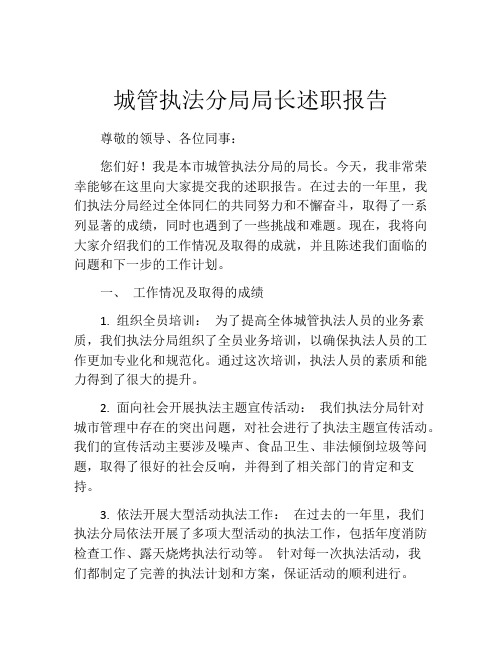 城管执法分局局长述职报告

尊敬的领导、各位同事：

您们好！我是本市城管执法分局的局长。今天，我非常荣幸能够在这里向大家提交我的述职报告。在过去的一年里，我们执法分局经过全体同仁的共同努力和不懈奋斗，取得了一系列显著的成绩，同时也遇到了一些挑战和难题。现在，我将向大家介绍我们的工作情况及取得的成就，并且陈述我们面临的问题和下一步的工作计划。

一、 工作情况及取得的成绩

1. 组织全员培训： 为了提高全体城管执法人员的业务素质，我们执法分局组织了全员业务培训，以确保执法人员的工作更加专业化和规范化。通过这次培训，执法人员的素质和能力得到了很大的提升。

2. 面向社会开展执法主题宣传活动： 我们执法分局针对城市管理中存在的突出问题，对社会进行了执法主题宣传活动。我们的宣传活动主要涉及噪声、食品卫生、非法倾倒垃圾等问题，取得了很好的社会反响，并得到了相关部门的肯定和支持。

3. 依法开展大型活动执法工作： 在过去的一年里，我们执法分局依法开展了多项大型活动的执法工作，包括年度消防检查工作、露天烧烤执法行动等。 针对每一次执法活动，我们都制定了完善的执法计划和方案，保证活动的顺利进行。